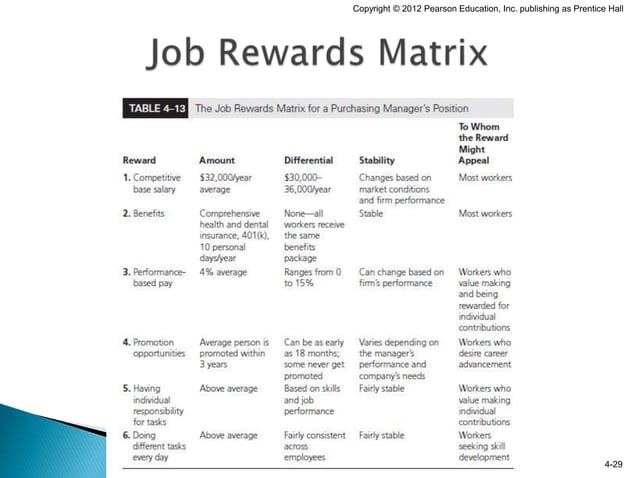 Copyright © 2012 Pearson Education, Inc. publishing as Prentice Hall

Job Rewards Matrix

TABLE 4–13 The Job Rewards Matrix for a Purchasing Manager's Position

| Reward | Amount | Differential | Stability | To Whom the Reward Might Appeal |
|---|---|---|---|---|
| 1. Competitive base salary | \$32,000/year average | \$30,000–36,000/year | Changes based on market conditions and firm performance | Most workers |
| 2. Benefits | Comprehensive health and dental insurance, 401(k), 10 personal days/year | None—all workers receive the same benefits package | Stable | Most workers |
| 3. Performance-based pay | 4% average | Ranges from 0 to 15% | Can change based on firm's performance | Workers who value making and being rewarded for individual contributions |
| 4. Promotion opportunities | Average person is promoted within 3 years | Can be as early as 18 months; some never get promoted | Varies depending on the manager's performance and company's needs | Workers who desire career advancement |
| 5. Having individual responsibility for tasks | Above average | Based on skills and job performance | Fairly stable | Workers who value making individual contributions |
| 6. Doing different tasks every day | Above average | Fairly consistent across employees | Fairly stable | Workers seeking skill development |

4-29